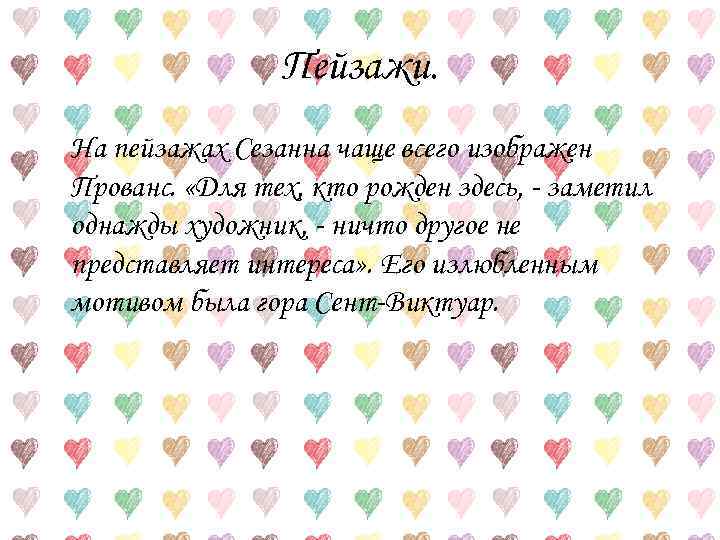 Пейзажи.

На пейзажах Сезанна чаще всего изображен Прованс. «Для тех, кто рожден здесь, - заметил однажды художник, - ничто другое не представляет интереса». Его излюбленным мотивом была гора Сент-Виктуар.